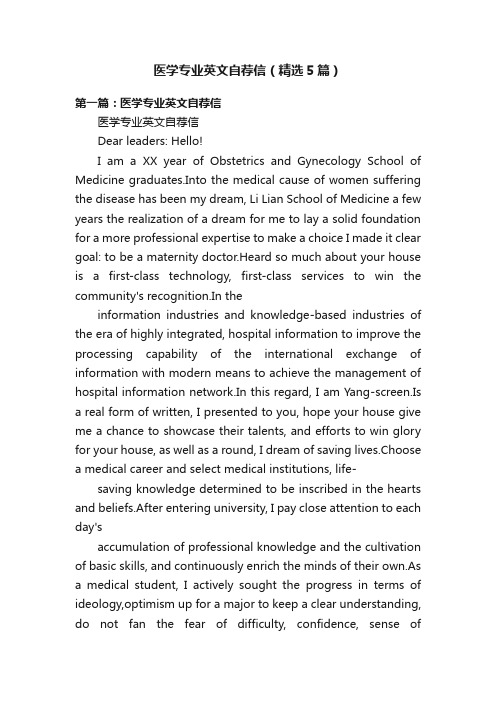 医学专业英文自荐信（精选5篇）

第一篇：医学专业英文自荐信

医学专业英文自荐信

Dear leaders: Hello!

I am a XX year of Obstetrics and Gynecology School of Medicine graduates.Into the medical cause of women suffering the disease has been my dream, Li Lian School of Medicine a few years the realization of a dream for me to lay a solid foundation for a more professional expertise to make a choice I made it clear goal: to be a maternity doctor.Heard so much about your house is a first-class technology, first-class services to win the community's recognition.In the

information industries and knowledge-based industries of the era of highly integrated, hospital information to improve the processing capability of the international exchange of information with modern means to achieve the management of hospital information network.In this regard, I am Yang-screen.Is a real form of written, I presented to you, hope your house give me a chance to showcase their talents, and efforts to win glory for your house, as well as a round, I dream of saving lives.Choose a medical career and select medical institutions, life-

saving knowledge determined to be inscribed in the hearts and beliefs.After entering university, I pay close attention to each day's

accumulation of professional knowledge and the cultivation of basic skills, and continuously enrich the minds of their own.As a medical student, I actively sought the progress in terms of ideology,optimism up for a major to keep a clear understanding, do not fan the fear of difficulty, confidence, sense of